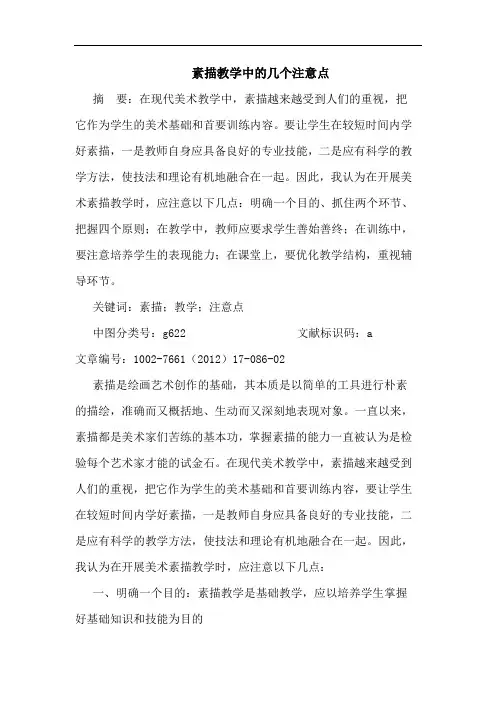 素描教学中的几个注意点

摘　要：在现代美术教学中，素描越来越受到人们的重视，把它作为学生的美术基础和首要训练内容。要让学生在较短时间内学好素描，一是教师自身应具备良好的专业技能，二是应有科学的教学方法，使技法和理论有机地融合在一起。因此，我认为在开展美术素描教学时，应注意以下几点：明确一个目的、抓住两个环节、把握四个原则；在教学中，教师应要求学生善始善终；在训练中，要注意培养学生的表现能力；在课堂上，要优化教学结构，重视辅导环节。

关键词：素描；教学；注意点

中图分类号：g622　　　　　　文献标识码：a

文章编号：1002-7661（2012）17-086-02

素描是绘画艺术创作的基础，其本质是以简单的工具进行朴素的描绘，准确而又概括地、生动而又深刻地表现对象。一直以来，素描都是美术家们苦练的基本功，掌握素描的能力一直被认为是检验每个艺术家才能的试金石。在现代美术教学中，素描越来越受到人们的重视，把它作为学生的美术基础和首要训练内容，要让学生在较短时间内学好素描，一是教师自身应具备良好的专业技能，二是应有科学的教学方法，使技法和理论有机地融合在一起。因此，我认为在开展美术素描教学时，应注意以下几点：

一、明确一个目的：素描教学是基础教学，应以培养学生掌握好基础知识和技能为目的